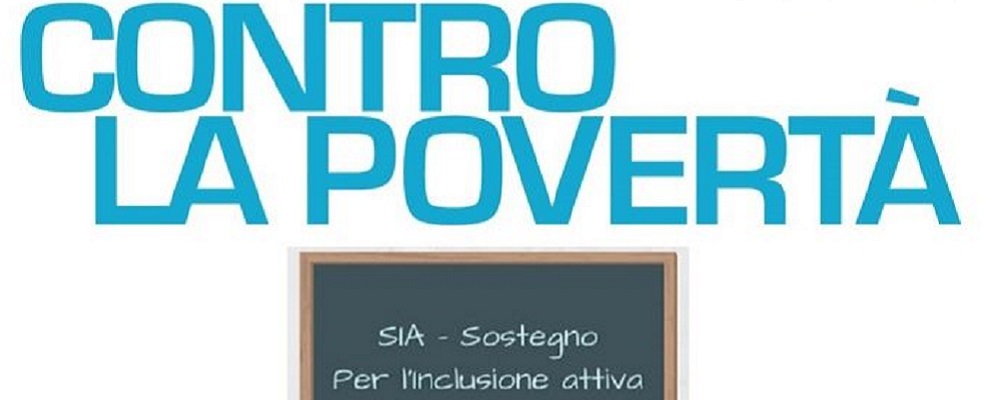 CONTRO
LA POVERTÀ

SIA - Sostegno
Per l'inclusione attiva